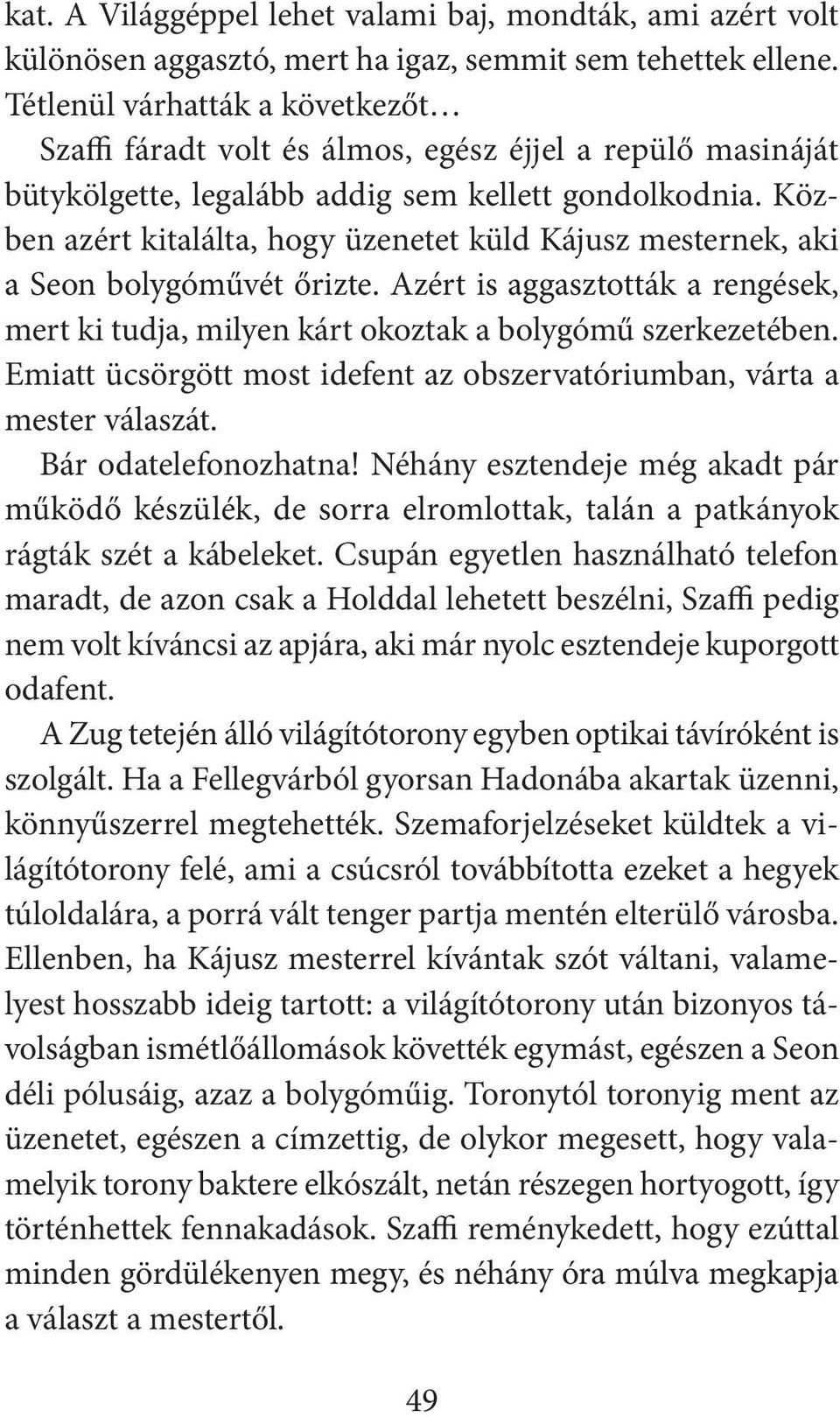 kat. A Világgéppel lehet valami baj, mondták, ami azért volt különösen aggasztó, mert ha igaz, semmit sem tehettek ellene. Tétlenül várhatták a következőt…

Szaffi fáradt volt és álmos, egész éjjel a repülő masináját bütykölgette, legalább addig sem kellett gondolkodnia. Közben azért kitalálta, hogy üzenetet küld Kájusz mesternek, aki a Seon bolygóművét őrizte. Azért is aggasztották a rengések, mert ki tudja, milyen kárt okoztak a bolygómű szerkezetében. Emiatt ücsörgött most idefent az obszervatóriumban, várta a mester válaszát.

Bár odatelefonozhatna! Néhány esztendeje még akadt pár működő készülék, de sorra elromlottak, talán a patkányok rágták szét a kábeleket. Csupán egyetlen használható telefon maradt, de azon csak a Holddal lehetett beszélni, Szaffi pedig nem volt kíváncsi az apjára, aki már nyolc esztendeje kuporgott odafent.

A Zug tetején álló világítótorony egyben optikai távíróként is szolgált. Ha a Fellegvárból gyorsan Hadonába akartak üzenni, könnyűszerrel megtehették. Szemaforjelzéseket küldtek a világítótorony felé, ami a csúcsról továbbította ezeket a hegyek túloldalára, a porrá vált tenger partja mentén elterülő városba. Ellenben, ha Kájusz mesterrel kívántak szót váltani, valamelyest hosszabb ideig tartott: a világítótorony után bizonyos távolságban ismétlőállomások követték egymást, egészen a Seon déli pólusáig, azaz a bolygóműig. Toronytól toronyig ment az üzenetet, egészen a címzettig, de olykor megesett, hogy valamelyik torony baktere elkószált, netán részegen hortyogott, így történhettek fennakadások. Szaffi reménykedett, hogy ezúttal minden gördülékenyen megy, és néhány óra múlva megkapja a választ a mestertől.

49